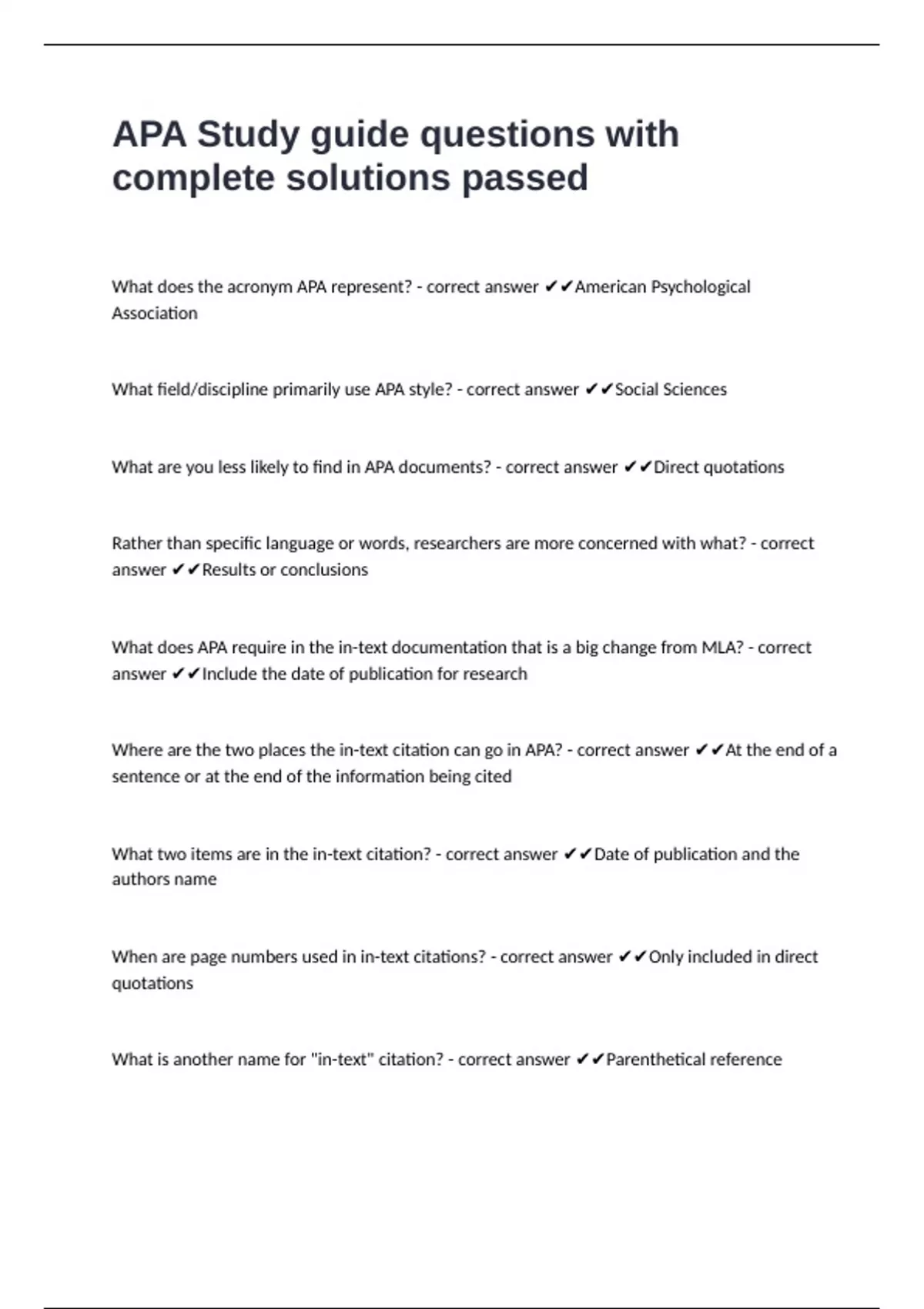 APA Study guide questions with complete solutions passed

What does the acronym APA represent? - correct answer ✔✔American Psychological Association

What field/discipline primarily use APA style? - correct answer ✔✔Social Sciences

What are you less likely to find in APA documents? - correct answer ✔✔Direct quotations

Rather than specific language or words, researchers are more concerned with what? - correct answer ✔✔Results or conclusions

What does APA require in the in-text documentation that is a big change from MLA? - correct answer ✔✔Include the date of publication for research

Where are the two places the in-text citation can go in APA? - correct answer ✔✔At the end of a sentence or at the end of the information being cited

What two items are in the in-text citation? - correct answer ✔✔Date of publication and the authors name

When are page numbers used in in-text citations? - correct answer ✔✔Only included in direct quotations

What is another name for "in-text" citation? - correct answer ✔✔Parenthetical reference